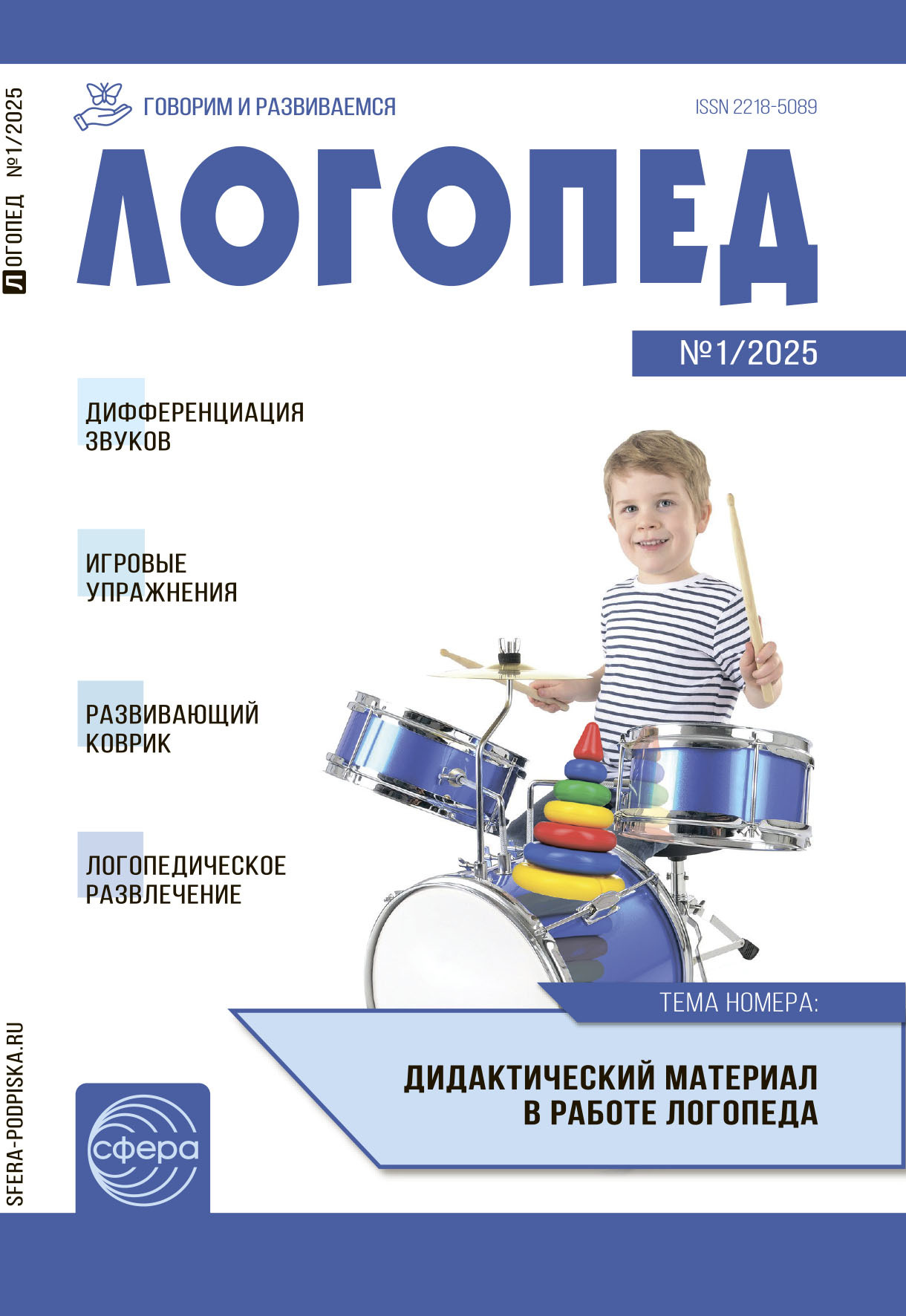 ЛОГОПЕД №1/2025

ГОВОРИМ И РАЗВИВАЕМСЯ

ISSN 2218-5089

ЛОГОПЕД

№1/2025

ДИФФЕРЕНЦИАЦИЯ ЗВУКОВ

ИГРОВЫЕ УПРАЖНЕНИЯ

РАЗВИВАЮЩИЙ КОВРИК

ЛОГОПЕДИЧЕСКОЕ РАЗВЛЕЧЕНИЕ

ТЕМА НОМЕРА:

ДИДАКТИЧЕСКИЙ МАТЕРИАЛ В РАБОТЕ ЛОГОПЕДА

SFERA-PODPISKA.RU

сфера